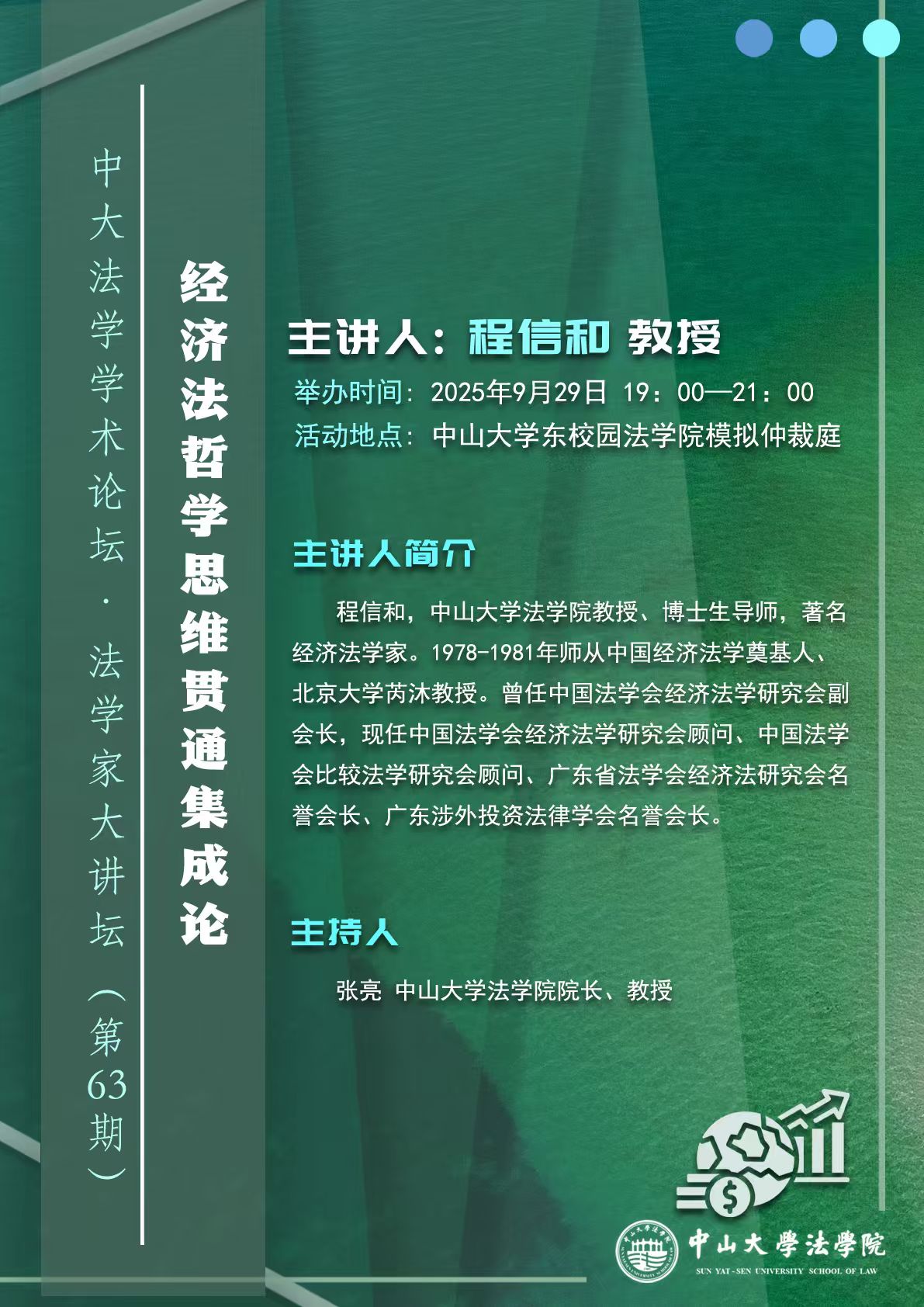 中大法学学术论坛·法学家大讲坛（第63期）

经济法哲学思维贯通集成论

主讲人：程信和 教授

举办时间：2025年9月29日 19：00—21：00

活动地点：中山大学东校园法学院模拟仲裁庭

主讲人简介

程信和，中山大学法学院教授、博士生导师，著名经济法学家。1978-1981年师从中国经济法学奠基人、北京大学芮沐教授。曾任中国法学会经济法学研究会副会长，现任中国法学会经济法学研究会顾问、中国法学会比较法学研究会顾问、广东省法学会经济法研究会名誉会长、广东涉外投资法律学会名誉会长。

主持人

张亮 中山大学法学院院长、教授

中山大學法學院
SUN YAT-SEN UNIVERSITY SCHOOL OF LAW